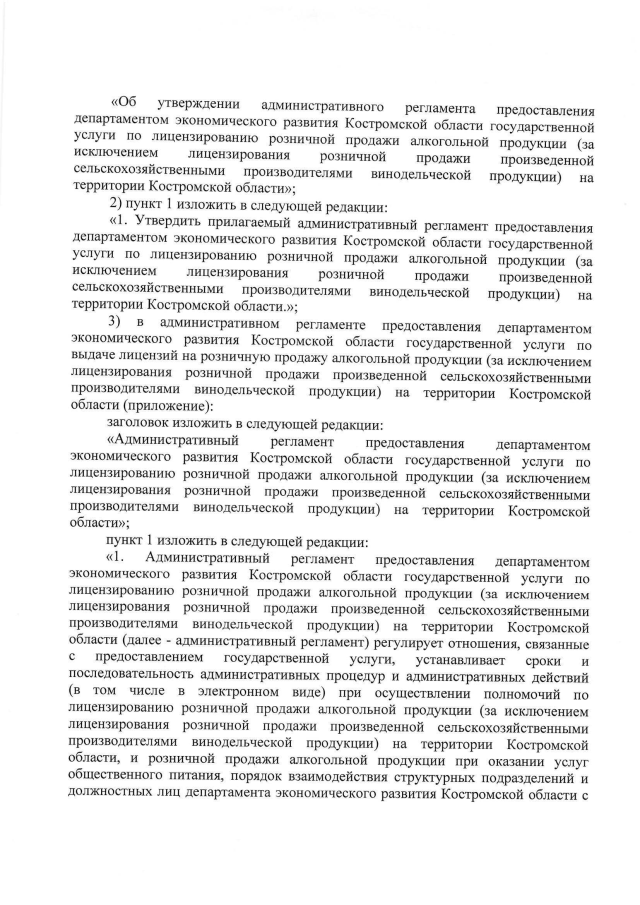 «Об утверждении административного регламента предоставления департаментом экономического развития Костромской области государственной услуги по лицензированию розничной продажи алкогольной продукции (за исключением лицензирования розничной продажи произведенной сельскохозяйственными производителями винодельческой продукции) на территории Костромской области»;

2) пункт 1 изложить в следующей редакции:

«1. Утвердить прилагаемый административный регламент предоставления департаментом экономического развития Костромской области государственной услуги по лицензированию розничной продажи алкогольной продукции (за исключением лицензирования розничной продажи произведенной сельскохозяйственными производителями винодельческой продукции) на территории Костромской области.»;

3) в административном регламенте предоставления департаментом экономического развития Костромской области государственной услуги по выдаче лицензий на розничную продажу алкогольной продукции (за исключением лицензирования розничной продажи произведенной сельскохозяйственными производителями винодельческой продукции) на территории Костромской области (приложение):

заголовок изложить в следующей редакции:

«Административный регламент предоставления департаментом экономического развития Костромской области государственной услуги по лицензированию розничной продажи алкогольной продукции (за исключением лицензирования розничной продажи произведенной сельскохозяйственными производителями винодельческой продукции) на территории Костромской области»;

пункт 1 изложить в следующей редакции:

«1. Административный регламент предоставления департаментом экономического развития Костромской области государственной услуги по лицензированию розничной продажи алкогольной продукции (за исключением лицензирования розничной продажи произведенной сельскохозяйственными производителями винодельческой продукции) на территории Костромской области (далее - административный регламент) регулирует отношения, связанные с предоставлением государственной услуги, устанавливает сроки и последовательность административных процедур и административных действий (в том числе в электронном виде) при осуществлении полномочий по лицензированию розничной продажи алкогольной продукции (за исключением лицензирования розничной продажи произведенной сельскохозяйственными производителями винодельческой продукции) на территории Костромской области, и розничной продажи алкогольной продукции при оказании услуг общественного питания, порядок взаимодействия структурных подразделений и должностных лиц департамента экономического развития Костромской области с